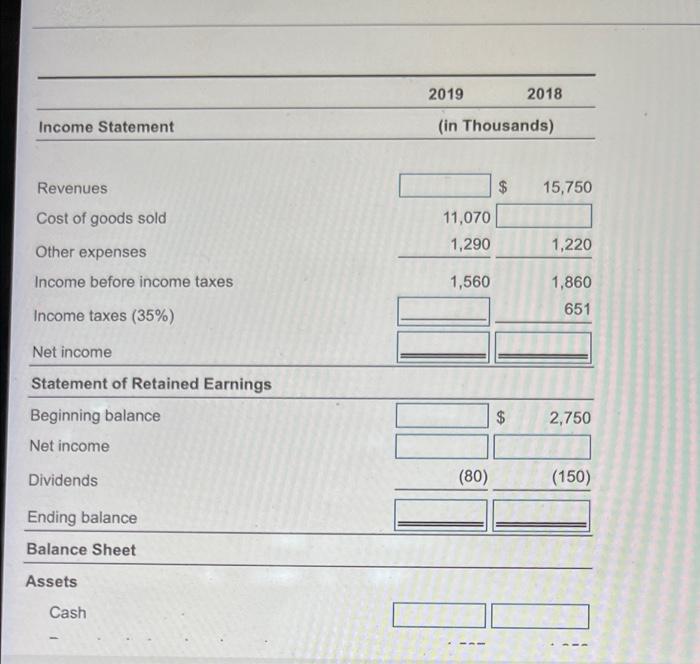 | | 2019 | 2018 |
|---|---|---|
| Income Statement | (in Thousands) | |
| Revenues | | $ 15,750 |
| Cost of goods sold | 11,070 | |
| Other expenses | 1,290 | 1,220 |
| Income before income taxes | 1,560 | 1,860 |
| Income taxes (35%) | | 651 |
| Net income | | |
| Statement of Retained Earnings | | |
| Beginning balance | | $ 2,750 |
| Net income | | |
| Dividends | (80) | (150) |
| Ending balance | | |
| Balance Sheet | | |
| Assets | | |
| Cash | | |